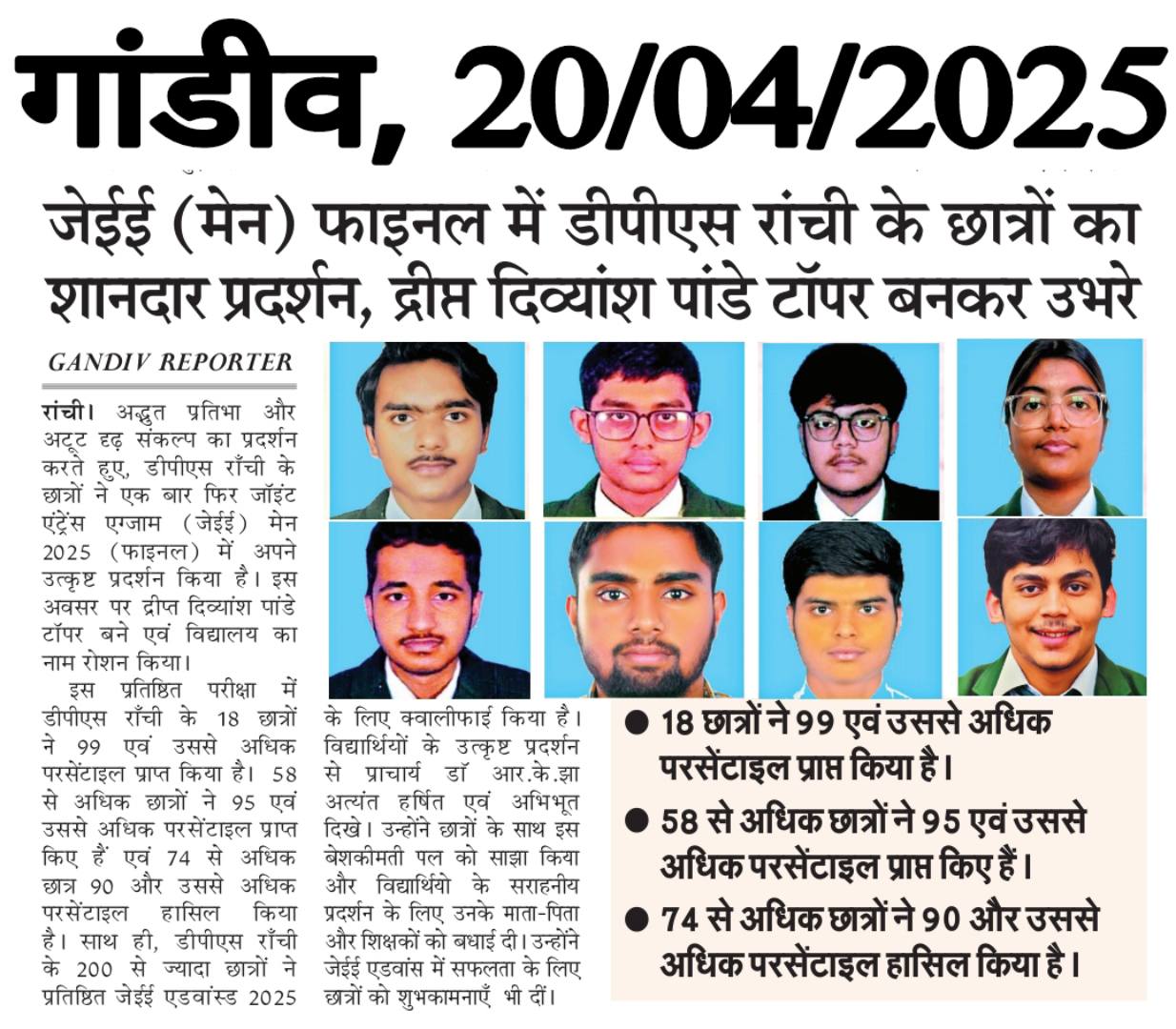 गांडीव, 20/04/2025

जेईई (मेन) फाइनल में डीपीएस रांची के छात्रों का शानदार प्रदर्शन, द्रीप्त दिव्यांश पांडे टॉपर बनकर उभरे

GANDIV REPORTER

रांची। अद्भुत प्रतिभा और अटूट दृढ़ संकल्प का प्रदर्शन करते हुए, डीपीएस राँची के छात्रों ने एक बार फिर जॉइंट एंट्रेंस एग्जाम (जेईई) मेन 2025 (फाइनल) में अपने उत्कृष्ट प्रदर्शन किया है। इस अवसर पर द्रीप्त दिव्यांश पांडे टॉपर बने एवं विद्यालय का नाम रोशन किया।

इस प्रतिष्ठित परीक्षा में डीपीएस राँची के 18 छात्रों ने 99 एवं उससे अधिक परसेंटाइल प्राप्त किया है। 58 से अधिक छात्रों ने 95 एवं उससे अधिक परसेंटाइल प्राप्त किए हैं एवं 74 से अधिक छात्र 90 और उससे अधिक परसेंटाइल हासिल किया है। साथ ही, डीपीएस राँची के 200 से ज्यादा छात्रों ने प्रतिष्ठित जेईई एडवांस्ड 2025 के लिए क्वालीफाई किया है। विद्यार्थियों के उत्कृष्ट प्रदर्शन से प्राचार्य डॉ आर.के.झा अत्यंत हर्षित एवं अभिभूत दिखे। उन्होंने छात्रों के साथ इस बेशकीमती पल को साझा किया और विद्यार्थियो के सराहनीय प्रदर्शन के लिए उनके माता-पिता और शिक्षकों को बधाई दी। उन्होंने जेईई एडवांस में सफलता के लिए छात्रों को शुभकामनाएँ भी दीं।

● 18 छात्रों ने 99 एवं उससे अधिक परसेंटाइल प्राप्त किया है।

● 58 से अधिक छात्रों ने 95 एवं उससे अधिक परसेंटाइल प्राप्त किए हैं।

● 74 से अधिक छात्रों ने 90 और उससे अधिक परसेंटाइल हासिल किया है।